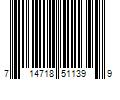 7 14718 51139 9